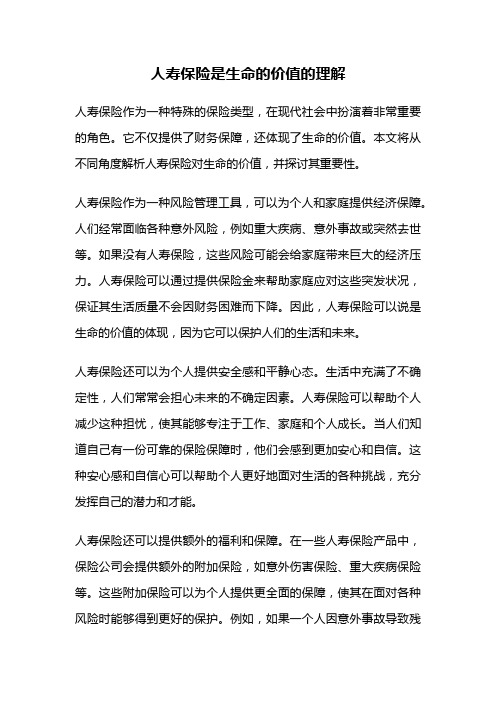 人寿保险是生命的价值的理解

人寿保险作为一种特殊的保险类型，在现代社会中扮演着非常重要的角色。它不仅提供了财务保障，还体现了生命的价值。本文将从不同角度解析人寿保险对生命的价值，并探讨其重要性。

人寿保险作为一种风险管理工具，可以为个人和家庭提供经济保障。人们经常面临各种意外风险，例如重大疾病、意外事故或突然去世等。如果没有人寿保险，这些风险可能会给家庭带来巨大的经济压力。人寿保险可以通过提供保险金来帮助家庭应对这些突发状况，保证其生活质量不会因财务困难而下降。因此，人寿保险可以说是生命的价值的体现，因为它可以保护人们的生活和未来。

人寿保险还可以为个人提供安全感和平静心态。生活中充满了不确定性，人们常常会担心未来的不确定因素。人寿保险可以帮助个人减少这种担忧，使其能够专注于工作、家庭和个人成长。当人们知道自己有一份可靠的保险保障时，他们会感到更加安心和自信。这种安心感和自信心可以帮助个人更好地面对生活的各种挑战，充分发挥自己的潜力和才能。

人寿保险还可以提供额外的福利和保障。在一些人寿保险产品中，保险公司会提供额外的附加保险，如意外伤害保险、重大疾病保险等。这些附加保险可以为个人提供更全面的保障，使其在面对各种风险时能够得到更好的保护。例如，如果一个人因意外事故导致残